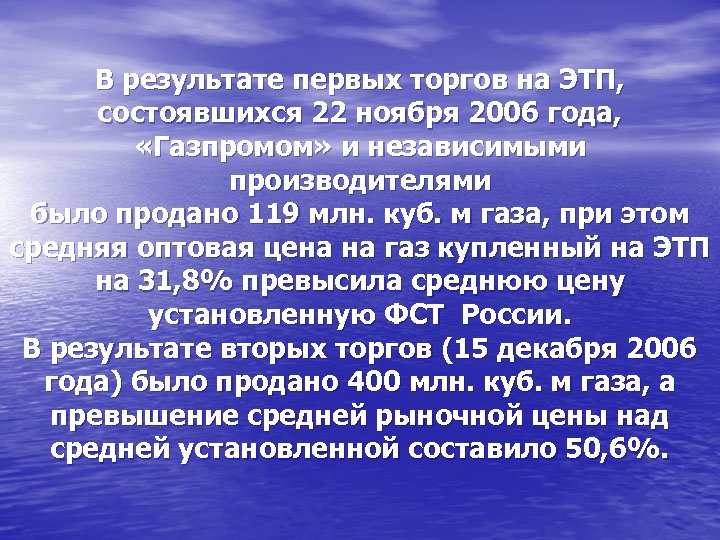 В результате первых торгов на ЭТП, состоявшихся 22 ноября 2006 года, «Газпромом» и независимыми производителями
было продано 119 млн. куб. м газа, при этом средняя оптовая цена на газ купленный на ЭТП на 31,8% превысила среднюю цену установленную ФСТ России.
В результате вторых торгов (15 декабря 2006 года) было продано 400 млн. куб. м газа, а превышение средней рыночной цены над средней установленной составило 50,6%.